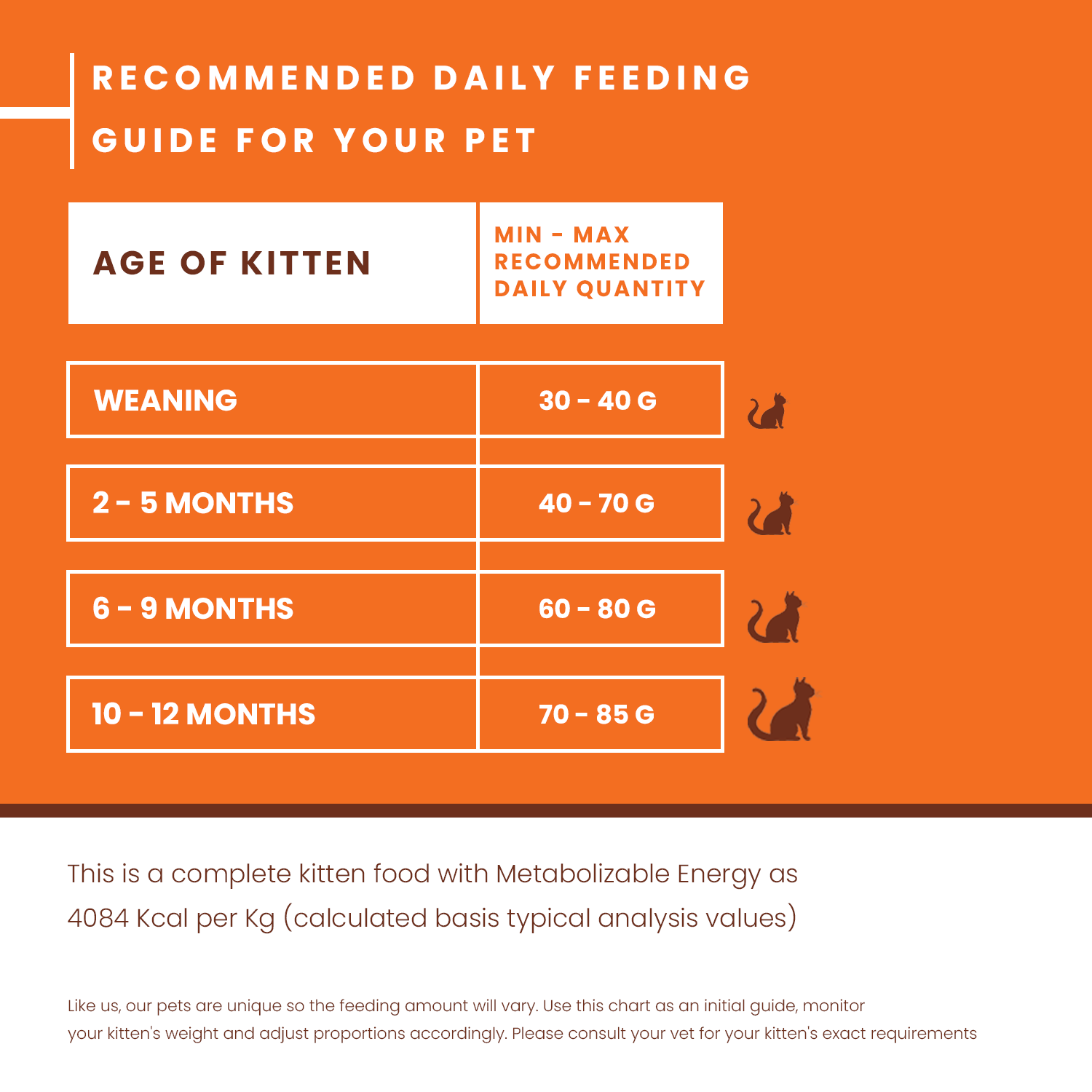 RECOMMENDED DAILY FEEDING GUIDE FOR YOUR PET

| AGE OF KITTEN | MIN - MAX RECOMMENDED DAILY QUANTITY |
|---|---|
| WEANING | 30 - 40 G |
| 2 - 5 MONTHS | 40 - 70 G |
| 6 - 9 MONTHS | 60 - 80 G |
| 10 - 12 MONTHS | 70 - 85 G |

This is a complete kitten food with Metabolizable Energy as 4084 Kcal per Kg (calculated basis typical analysis values)

Like us, our pets are unique so the feeding amount will vary. Use this chart as an initial guide, monitor your kitten's weight and adjust proportions accordingly. Please consult your vet for your kitten's exact requirements